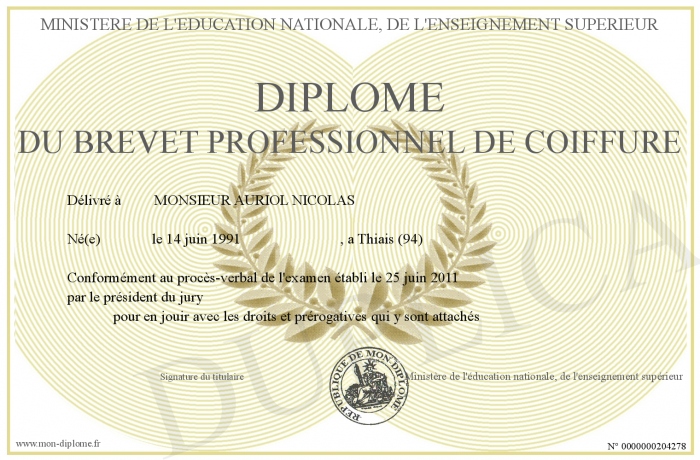 MINISTERE DE L'EDUCATION NATIONALE, DE L'ENSEIGNEMENT SUPERIEUR

DIPLOME
DU BREVET PROFESSIONNEL DE COIFFURE

Délivré à MONSIEUR AURIOL NICOLAS

Né(e) le 14 juin 1991 , a Thiais (94)

Conformément au procès-verbal de l'examen établi le 25 juin 2011 par le président du jury

pour en jouir avec les droits et prérogatives qui y sont attachés

Signature du titulaire

REPUBLIQUE DE MON DIPLOME

Ministère de l'éducation nationale, de l'enseignement supérieur

DUPLICATA

www.mon-diplome.fr

N° 0000000204278